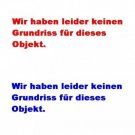 Wir haben leider keinen Grundriss für dieses Objekt.

Wir haben leider keinen Grundriss für dieses Objekt.